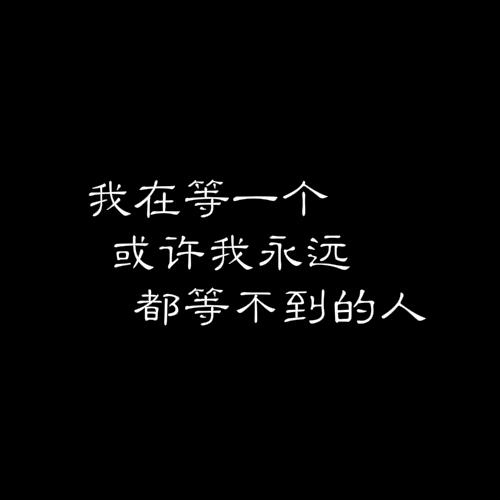 我在等一个
或许我永远
都等不到的人